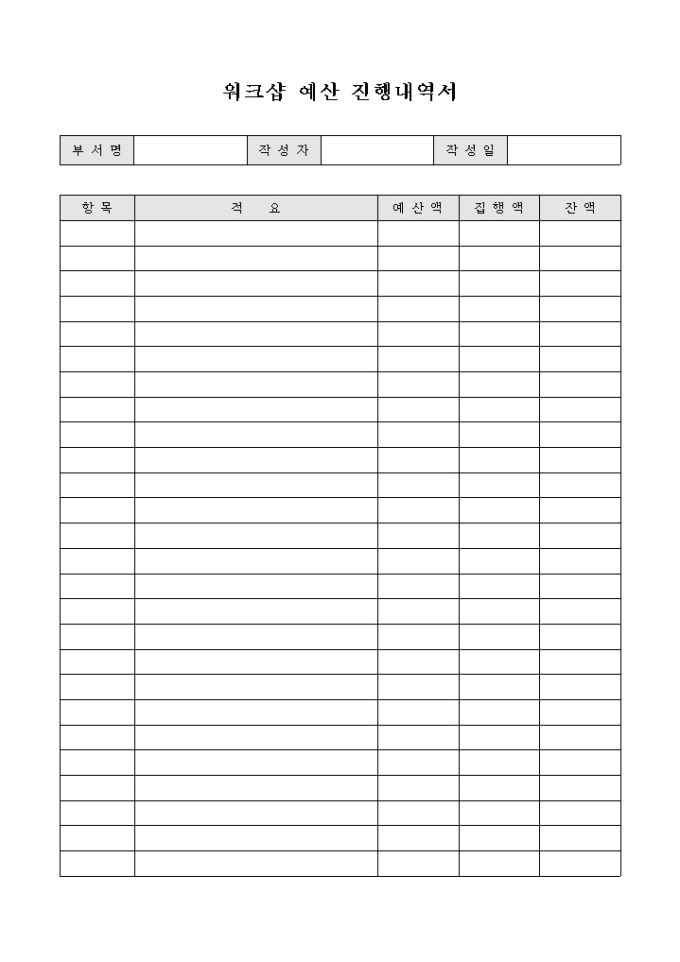 워크샵 예산 진행내역서

| 부 서 명 | | 작 성 자 | | 작 성 일 | |
|---|---|---|---|---|---|

| 항 목 | 적 요 | 예 산 액 | 집 행 액 | 잔 액 |
|---|---|---|---|---|
| | | | | |
| | | | | |
| | | | | |
| | | | | |
| | | | | |
| | | | | |
| | | | | |
| | | | | |
| | | | | |
| | | | | |
| | | | | |
| | | | | |
| | | | | |
| | | | | |
| | | | | |
| | | | | |
| | | | | |
| | | | | |
| | | | | |
| | | | | |
| | | | | |
| | | | | |
| | | | | |
| | | | | |
| | | | | |
| | | | | |